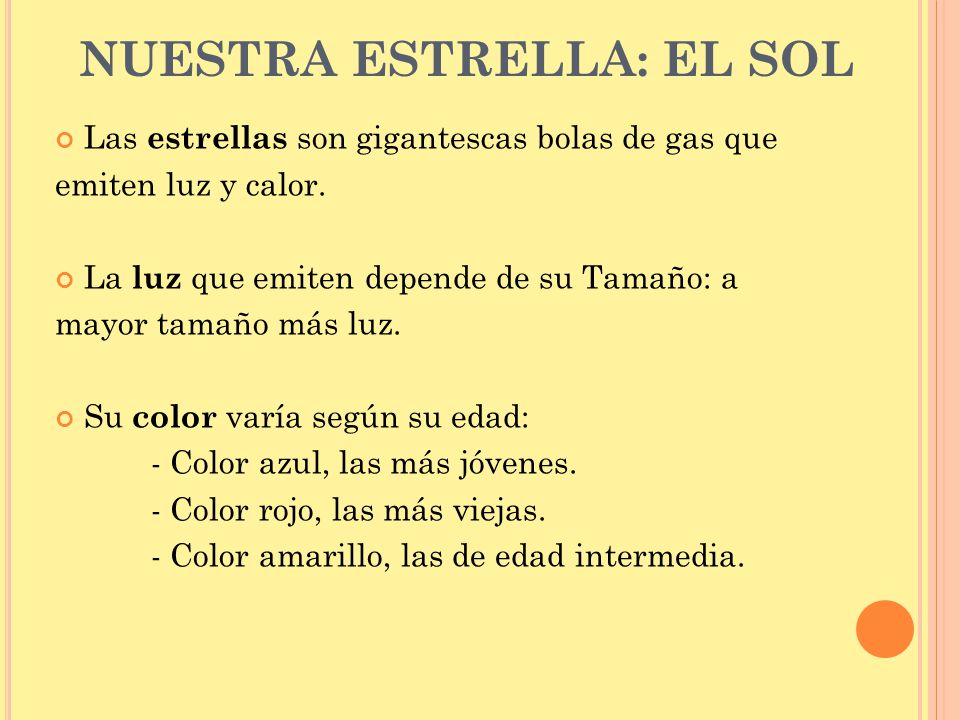 NUESTRA ESTRELLA: EL SOL

Las estrellas son gigantescas bolas de gas que emiten luz y calor.

La luz que emiten depende de su Tamaño: a mayor tamaño más luz.

Su color varía según su edad:
- Color azul, las más jóvenes.
- Color rojo, las más viejas.
- Color amarillo, las de edad intermedia.